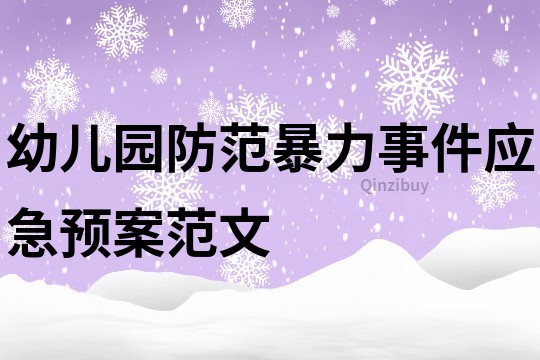 幼儿园防范暴力事件应急预案范文

Qinzibuy